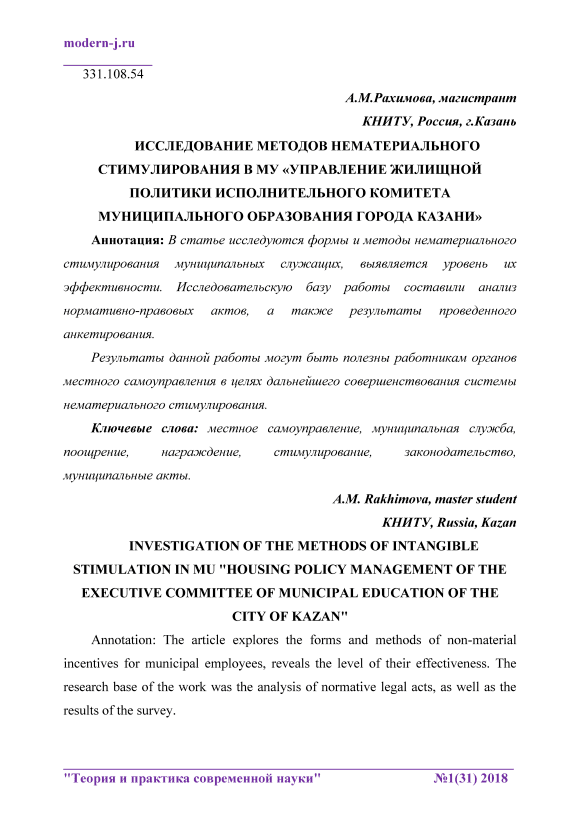 modern-j.ru

331.108.54

А.М.Рахимова, магистрант

КНИТУ, Россия, г.Казань

ИССЛЕДОВАНИЕ МЕТОДОВ НЕМАТЕРИАЛЬНОГО СТИМУЛИРОВАНИЯ В МУ «УПРАВЛЕНИЕ ЖИЛИЩНОЙ ПОЛИТИКИ ИСПОЛНИТЕЛЬНОГО КОМИТЕТА МУНИЦИПАЛЬНОГО ОБРАЗОВАНИЯ ГОРОДА КАЗАНИ»

Аннотация: В статье исследуются формы и методы нематериального стимулирования муниципальных служащих, выявляется уровень их эффективности. Исследовательскую базу работы составили анализ нормативно-правовых актов, а также результаты проведенного анкетирования.

Результаты данной работы могут быть полезны работникам органов местного самоуправления в целях дальнейшего совершенствования системы нематериального стимулирования.

Ключевые слова: местное самоуправление, муниципальная служба, поощрение, награждение, стимулирование, законодательство, муниципальные акты.

A.M. Rakhimova, master student

КНИТУ, Russia, Kazan

INVESTIGATION OF THE METHODS OF INTANGIBLE STIMULATION IN MU "HOUSING POLICY MANAGEMENT OF THE EXECUTIVE COMMITTEE OF MUNICIPAL EDUCATION OF THE CITY OF KAZAN"

Annotation: The article explores the forms and methods of non-material incentives for municipal employees, reveals the level of their effectiveness. The research base of the work was the analysis of normative legal acts, as well as the results of the survey.

"Теория и практика современной науки" №1(31) 2018